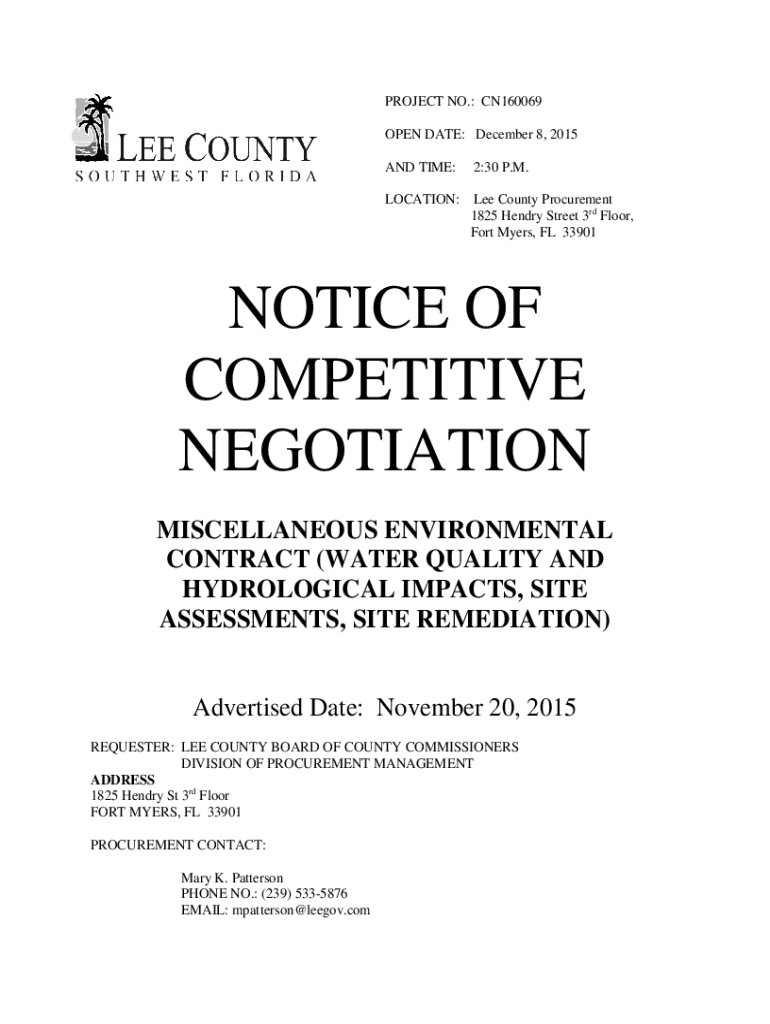 LEE COUNTY
SOUTHWEST FLORIDA

PROJECT NO.: CN160069

OPEN DATE: December 8, 2015

AND TIME: 2:30 P.M.

LOCATION: Lee County Procurement
1825 Hendry Street 3$^{rd}$ Floor,
Fort Myers, FL 33901

NOTICE OF COMPETITIVE NEGOTIATION

MISCELLANEOUS ENVIRONMENTAL CONTRACT (WATER QUALITY AND HYDROLOGICAL IMPACTS, SITE ASSESSMENTS, SITE REMEDIATION)

Advertised Date: November 20, 2015

REQUESTER: LEE COUNTY BOARD OF COUNTY COMMISSIONERS
DIVISION OF PROCUREMENT MANAGEMENT

ADDRESS
1825 Hendry St 3$^{rd}$ Floor
FORT MYERS, FL 33901

PROCUREMENT CONTACT:

Mary K. Patterson
PHONE NO.: (239) 533-5876
EMAIL: mpatterson@leegov.com